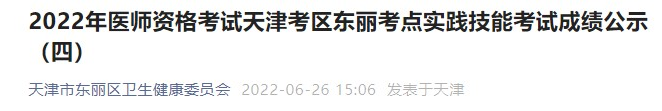 2022年医师资格考试天津考区东丽考点实践技能考试成绩公示（四）

天津市东丽区卫生健康委员会 2022-06-26 15:06 发表于天津